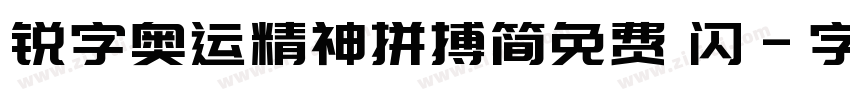 锐字奥运精神拼搏简免费 闪 - 字